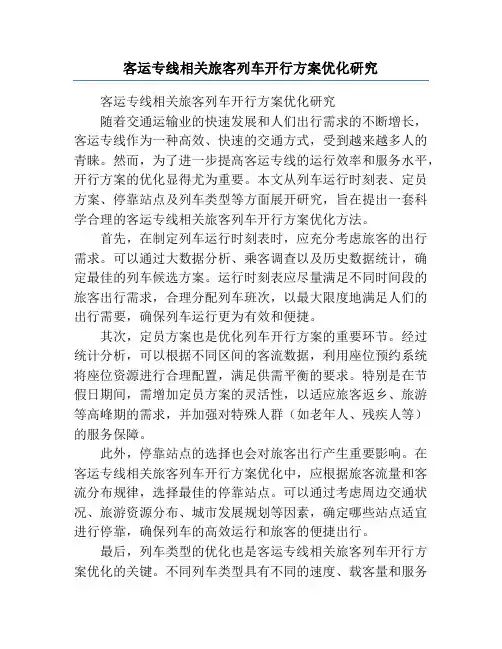 客运专线相关旅客列车开行方案优化研究

客运专线相关旅客列车开行方案优化研究

随着交通运输业的快速发展和人们出行需求的不断增长，客运专线作为一种高效、快速的交通方式，受到越来越多人的青睐。然而，为了进一步提高客运专线的运行效率和服务水平，开行方案的优化显得尤为重要。本文从列车运行时刻表、定员方案、停靠站点及列车类型等方面展开研究，旨在提出一套科学合理的客运专线相关旅客列车开行方案优化方法。

首先，在制定列车运行时刻表时，应充分考虑旅客的出行需求。可以通过大数据分析、乘客调查以及历史数据统计，确定最佳的列车候选方案。运行时刻表应尽量满足不同时间段的旅客出行需求，合理分配列车班次，以最大限度地满足人们的出行需要，确保列车运行更为有效和便捷。

其次，定员方案也是优化列车开行方案的重要环节。经过统计分析，可以根据不同区间的客流数据，利用座位预约系统将座位资源进行合理配置，满足供需平衡的要求。特别是在节假日期间，需增加定员方案的灵活性，以适应旅客返乡、旅游等高峰期的需求，并加强对特殊人群（如老年人、残疾人等）的服务保障。

此外，停靠站点的选择也会对旅客出行产生重要影响。在客运专线相关旅客列车开行方案优化中，应根据旅客流量和客流分布规律，选择最佳的停靠站点。可以通过考虑周边交通状况、旅游资源分布、城市发展规划等因素，确定哪些站点适宜进行停靠，确保列车的高效运行和旅客的便捷出行。

最后，列车类型的优化也是客运专线相关旅客列车开行方案优化的关键。不同列车类型具有不同的速度、载客量和服务